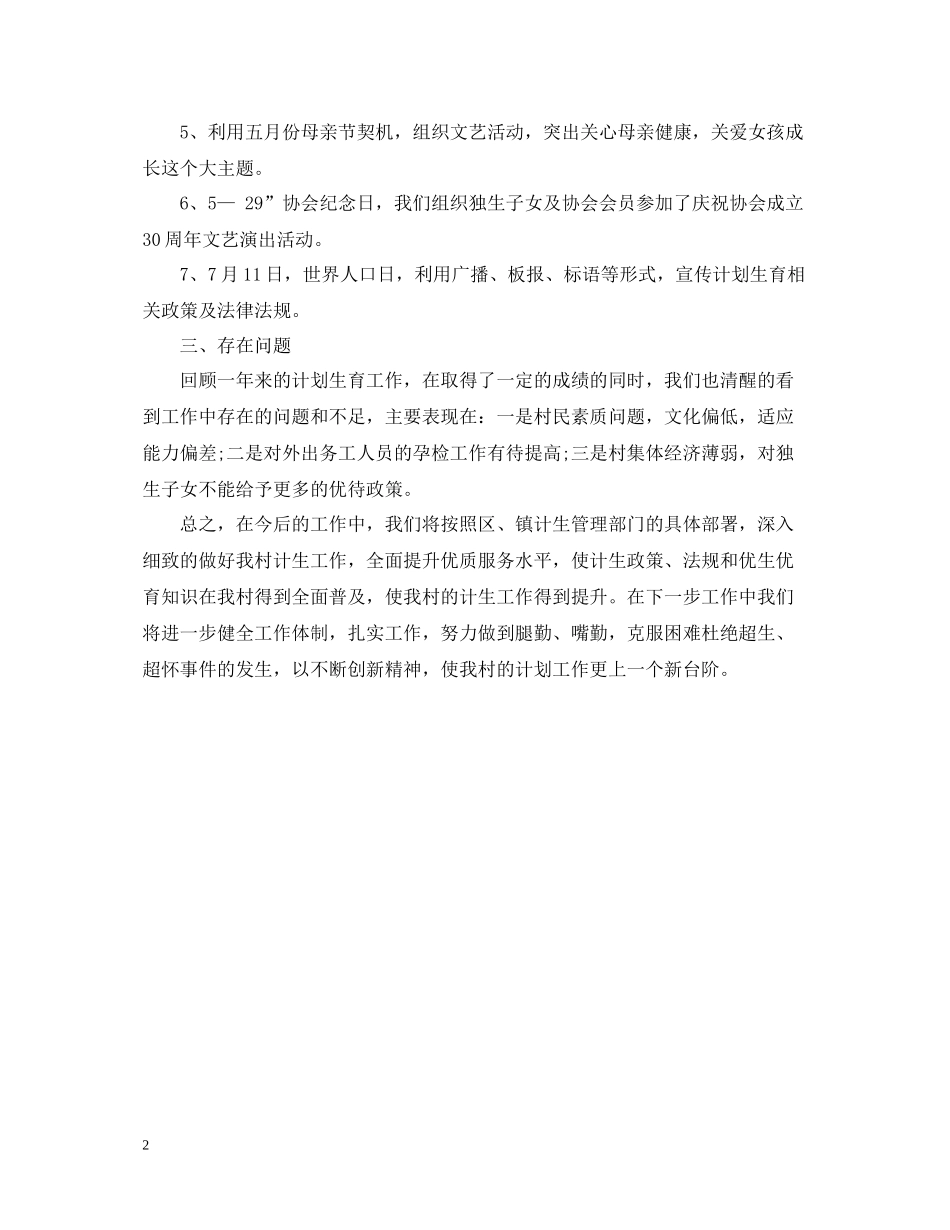 5、利用五月份母亲节契机，组织文艺活动，突出关心母亲健康，关爱女孩成长这个大主题。

6、5— 29”协会纪念日，我们组织独生子女及协会会员参加了庆祝协会成立30周年文艺演出活动。

7、7月11日，世界人口日，利用广播、板报、标语等形式，宣传计划生育相关政策及法律法规。

三、存在问题

回顾一年来的计划生育工作，在取得了一定的成绩的同时，我们也清醒的看到工作中存在的问题和不足，主要表现在：一是村民素质问题，文化偏低，适应能力偏差;二是对外出务工人员的孕检工作有待提高;三是村集体经济薄弱，对独生子女不能给予更多的优待政策。

总之，在今后的工作中，我们将按照区、镇计生管理部门的具体部署，深入细致的做好我村计生工作，全面提升优质服务水平，使计生政策、法规和优生优育知识在我村得到全面普及，使我村的计生工作得到提升。在下一步工作中我们将进一步健全工作体制，扎实工作，努力做到腿勤、嘴勤，克服困难杜绝超生、超怀事件的发生，以不断创新精神，使我村的计划工作更上一个新台阶。

2